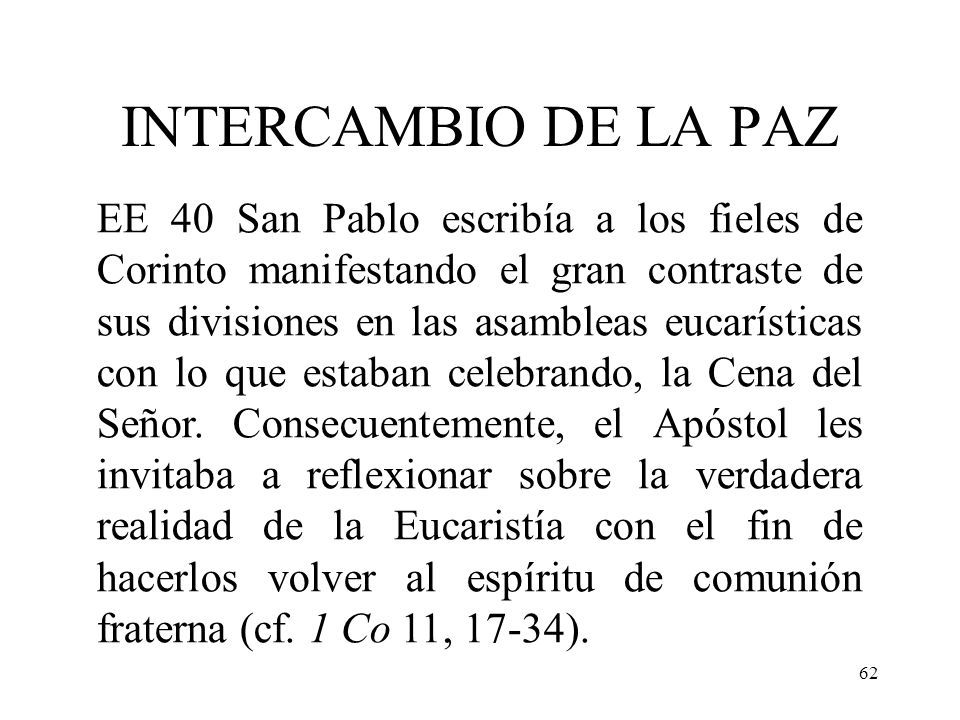 INTERCAMBIO DE LA PAZ

EE 40 San Pablo escribía a los fieles de Corinto manifestando el gran contraste de sus divisiones en las asambleas eucarísticas con lo que estaban celebrando, la Cena del Señor. Consecuentemente, el Apóstol les invitaba a reflexionar sobre la verdadera realidad de la Eucaristía con el fin de hacerlos volver al espíritu de comunión fraterna (cf. 1 Co 11, 17-34).

62